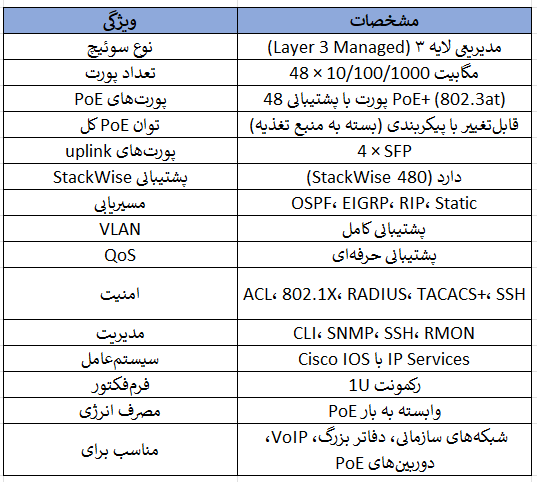 | ویژگی | مشخصات |
|---|---|
| نوع سوئیچ | مدیریتی لایه ۳ (Layer 3 Managed) |
| تعداد پورت | 48 × 10/100/1000 مگابیت |
| پورت‌های PoE | 48 پورت با پشتیبانی PoE+ (802.3at) |
| توان PoE کل | قابل‌تغییر با پیکربندی (بسته به منبع تغذیه) |
| پورت‌های uplink | 4 × SFP |
| پشتیبانی StackWise | دارد (StackWise 480) |
| مسیریابی | OSPF، EIGRP، RIP، Static |
| VLAN | پشتیبانی کامل |
| QoS | پشتیبانی حرفه‌ای |
| امنیت | ACL، 802.1X، RADIUS، TACACS+، SSH |
| مدیریت | CLI، SNMP، SSH، RMON |
| سیستم‌عامل | Cisco IOS با IP Services |
| فرم‌فکتور | رکمونت 1U |
| مصرف انرژی | وابسته به بار PoE |
| مناسب برای | شبکه‌های سازمانی، دفاتر بزرگ، VoIP، دوربین‌های PoE |